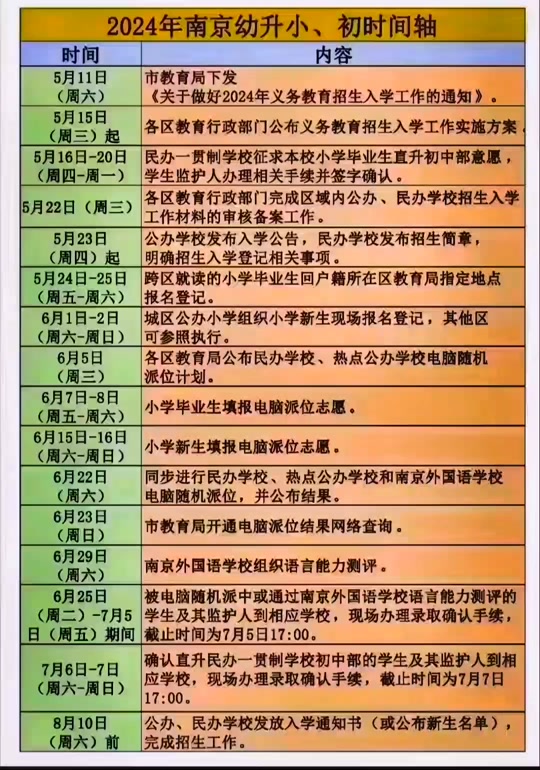 2024年南京幼升小、初时间轴

| 时间 | 内容 |
|---|---|
| 5月11日（周六） | 市教育局下发《关于做好2024年义务教育招生入学工作的通知》。 |
| 5月15日（周三）起 | 各区教育行政部门公布义务教育招生入学工作实施方案。 |
| 5月16日-20日（周四-周一） | 民办一贯制学校征求本校小学毕业生直升初中部意愿，学生监护人办理相关手续并签字确认。 |
| 5月22日（周三） | 各区教育行政部门完成区域内公办、民办学校招生入学工作材料的审核备案工作。 |
| 5月23日（周四）起 | 公办学校发布入学公告，民办学校发布招生简章，明确招生入学登记相关事项。 |
| 5月24日-25日（周五-周六） | 跨区就读的小学毕业生回户籍所在区教育局指定地点报名登记。 |
| 6月1日-2日（周六-周日） | 城区公办小学组织小学新生现场报名登记，其他区可参照执行。 |
| 6月5日（周三） | 各区教育局公布民办学校、热点公办学校电脑随机派位计划。 |
| 6月7日-8日（周五-周六） | 小学毕业生填报电脑派位志愿。 |
| 6月15日-16日（周六-周日） | 小学新生填报电脑派位志愿。 |
| 6月22日（周六） | 同步进行民办学校、热点公办学校和南京外国语学校电脑随机派位，并公布结果。 |
| 6月23日（周日） | 市教育局开通电脑派位结果网络查询。 |
| 6月29日（周六） | 南京外国语学校组织语言能力测评。 |
| 6月25日（周二）-7月5日（周五）期间 | 被电脑随机派中或通过南京外国语学校语言能力测评的学生及其监护人到相应学校，现场办理录取确认手续，截止时间为7月5日17:00。 |
| 7月6日-7日（周六-周日） | 确认直升民办一贯制学校初中部的学生及其监护人到相应学校，现场办理录取确认手续，截止时间为7月7日17:00。 |
| 8月10日（周六）前 | 公办、民办学校发放入学通知书（或公布新生名单），完成招生工作。 |